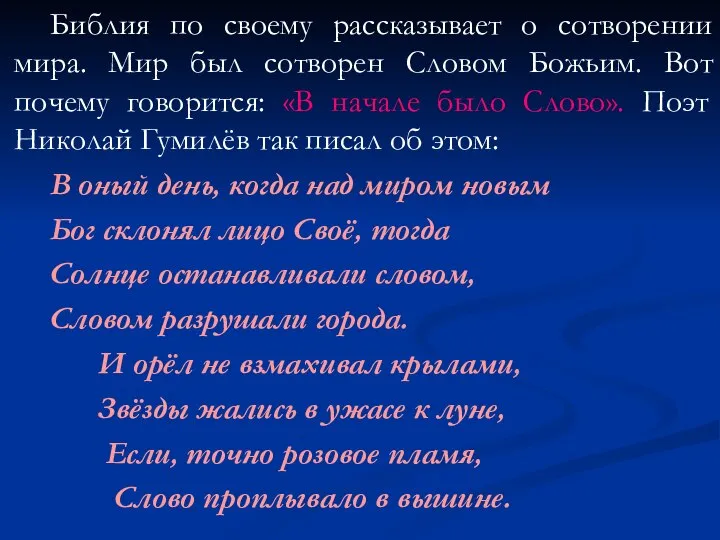 Библия по своему рассказывает о сотворении мира. Мир был сотворен Словом Божьим. Вот почему говорится: «В начале было Слово». Поэт Николай Гумилёв так писал об этом:

В оный день, когда над миром новым
Бог склонял лицо Своё, тогда
Солнце останавливали словом,
Словом разрушали города.
И орёл не взмахивал крылами,
Звёзды жались в ужасе к луне,
Если, точно розовое пламя,
Слово проплывало в вышине.